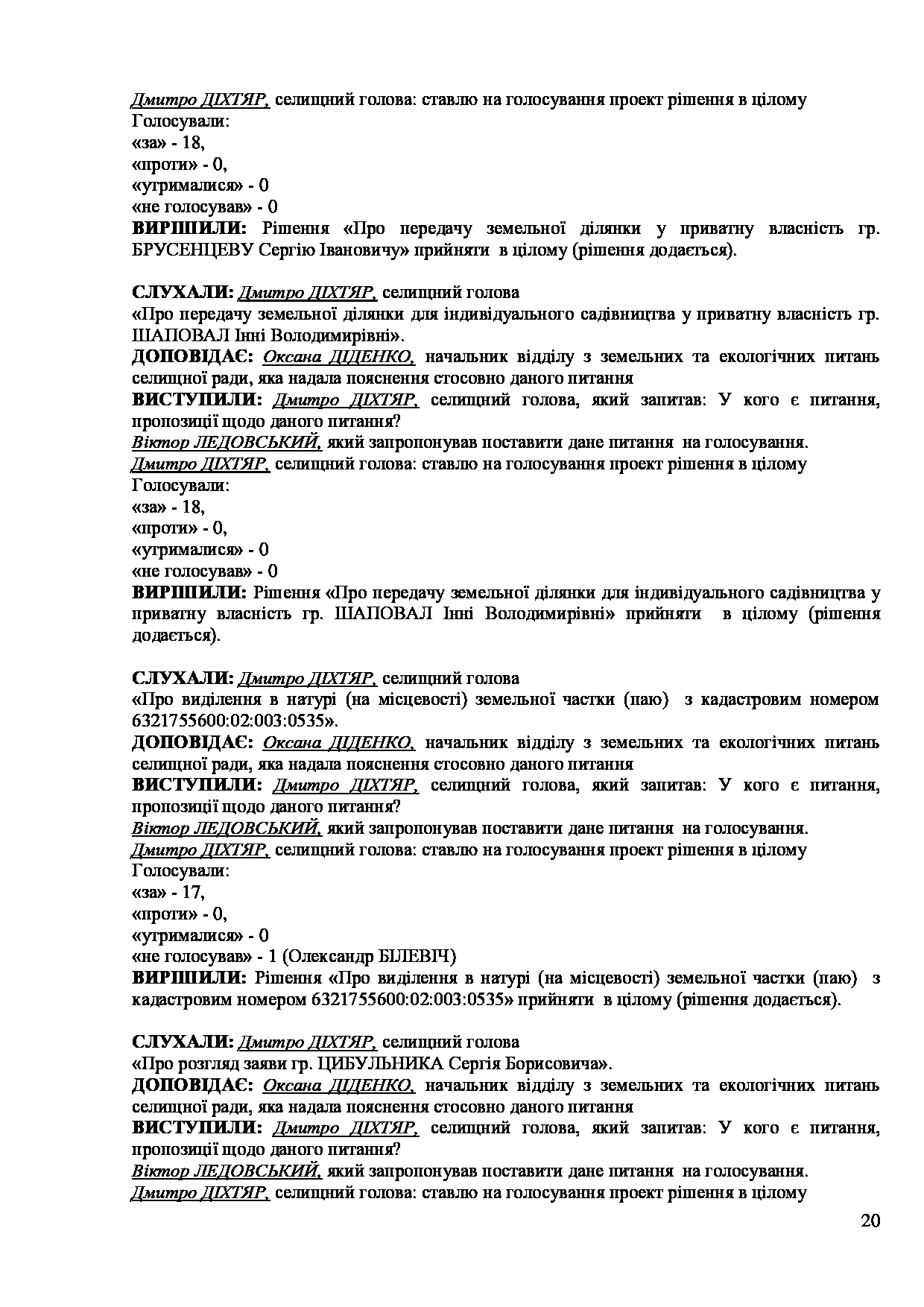 Дмитро ДІХТЯР, селищний голова: ставлю на голосування проект рішення в цілому
Голосували:
«за» - 18,
«проти» - 0,
«утрималися» - 0
«не голосував» - 0
ВИРІШИЛИ: Рішення «Про передачу земельної ділянки у приватну власність гр. БРУСЕНЦЕВУ Сергію Івановичу» прийняти в цілому (рішення додається).

СЛУХАЛИ: Дмитро ДІХТЯР, селищний голова
«Про передачу земельної ділянки для індивідуального садівництва у приватну власність гр. ШАПОВАЛ Інні Володимирівні».
ДОПОВІДАЄ: Оксана ДІДЕНКО, начальник відділу з земельних та екологічних питань селищної ради, яка надала пояснення стосовно даного питання
ВИСТУПИЛИ: Дмитро ДІХТЯР, селищний голова, який запитав: У кого є питання, пропозиції щодо даного питання?
Віктор ЛЕДОВСЬКИЙ, який запропонував поставити дане питання на голосування.
Дмитро ДІХТЯР, селищний голова: ставлю на голосування проект рішення в цілому
Голосували:
«за» - 18,
«проти» - 0,
«утрималися» - 0
«не голосував» - 0
ВИРІШИЛИ: Рішення «Про передачу земельної ділянки для індивідуального садівництва у приватну власність гр. ШАПОВАЛ Інні Володимирівні» прийняти в цілому (рішення додається).

СЛУХАЛИ: Дмитро ДІХТЯР, селищний голова
«Про виділення в натурі (на місцевості) земельної частки (паю) з кадастровим номером 6321755600:02:003:0535».
ДОПОВІДАЄ: Оксана ДІДЕНКО, начальник відділу з земельних та екологічних питань селищної ради, яка надала пояснення стосовно даного питання
ВИСТУПИЛИ: Дмитро ДІХТЯР, селищний голова, який запитав: У кого є питання, пропозиції щодо даного питання?
Віктор ЛЕДОВСЬКИЙ, який запропонував поставити дане питання на голосування.
Дмитро ДІХТЯР, селищний голова: ставлю на голосування проект рішення в цілому
Голосували:
«за» - 17,
«проти» - 0,
«утрималися» - 0
«не голосував» - 1 (Олександр БІЛЕВІЧ)
ВИРІШИЛИ: Рішення «Про виділення в натурі (на місцевості) земельної частки (паю) з кадастровим номером 6321755600:02:003:0535» прийняти в цілому (рішення додається).

СЛУХАЛИ: Дмитро ДІХТЯР, селищний голова
«Про розгляд заяви гр. ЦИБУЛЬНИКА Сергія Борисовича».
ДОПОВІДАЄ: Оксана ДІДЕНКО, начальник відділу з земельних та екологічних питань селищної ради, яка надала пояснення стосовно даного питання
ВИСТУПИЛИ: Дмитро ДІХТЯР, селищний голова, який запитав: У кого є питання, пропозиції щодо даного питання?
Віктор ЛЕДОВСЬКИЙ, який запропонував поставити дане питання на голосування.
Дмитро ДІХТЯР, селищний голова: ставлю на голосування проект рішення в цілому

20